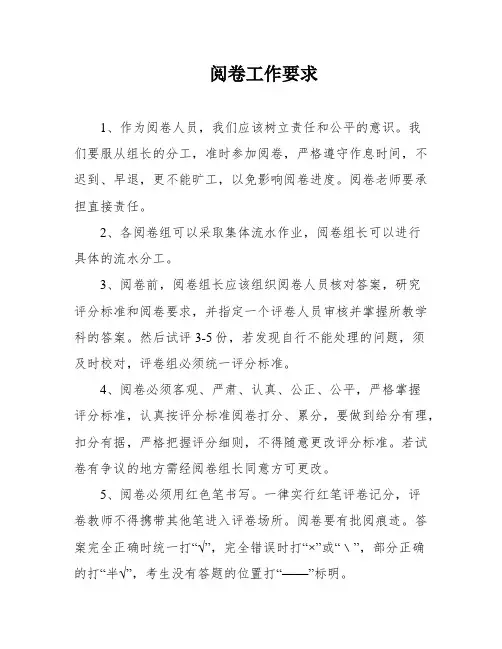 阅卷工作要求

1、作为阅卷人员，我们应该树立责任和公平的意识。我们要服从组长的分工，准时参加阅卷，严格遵守作息时间，不迟到、早退，更不能旷工，以免影响阅卷进度。阅卷老师要承担直接责任。

2、各阅卷组可以采取集体流水作业，阅卷组长可以进行具体的流水分工。

3、阅卷前，阅卷组长应该组织阅卷人员核对答案，研究评分标准和阅卷要求，并指定一个评卷人员审核并掌握所教学科的答案。然后试评 3-5 份，若发现自行不能处理的问题，须及时校对，评卷组必须统一评分标准。

4、阅卷必须客观、严肃、认真、公正、公平，严格掌握评分标准，认真按评分标准阅卷打分、累分，要做到给分有理，扣分有据，严格把握评分细则，不得随意更改评分标准。若试卷有争议的地方需经阅卷组长同意方可更改。

5、阅卷必须用红色笔书写。一律实行红笔评卷记分，评卷教师不得携带其他笔进入评卷场所。阅卷要有批阅痕迹。答案完全正确时统一打“√”，完全错误时打“×”或“\”，部分正确的打“半√”，考生没有答题的位置打“——”标明。